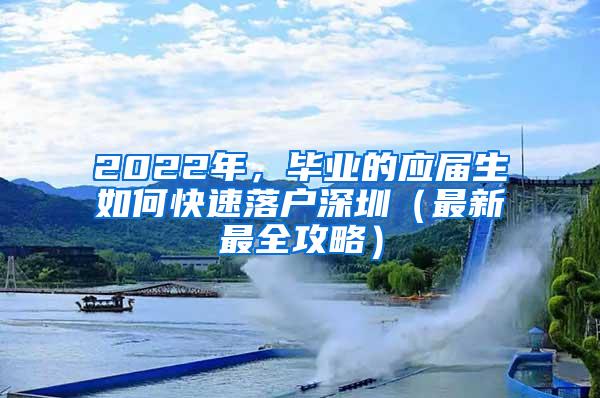 2022年，毕业的应届生如何快速落户深圳（最新最全攻略）